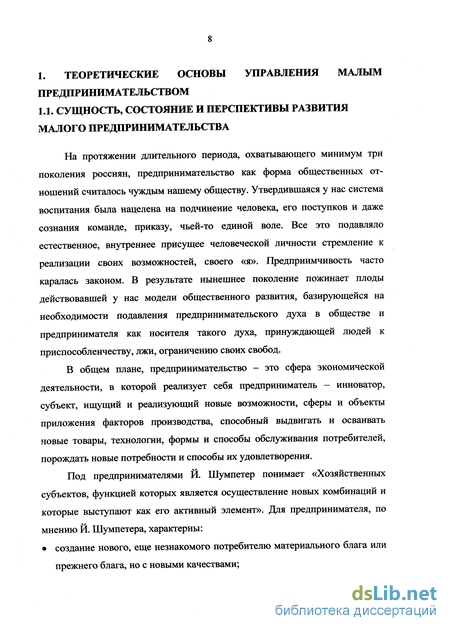 8

1. ТЕОРЕТИЧЕСКИЕ ОСНОВЫ УПРАВЛЕНИЯ МАЛЫМ ПРЕДПРИНИМАТЕЛЬСТВОМ
1.1. СУЩНОСТЬ, СОСТОЯНИЕ И ПЕРСПЕКТИВЫ РАЗВИТИЯ МАЛОГО ПРЕДПРИНИМАТЕЛЬСТВА

На протяжении длительного периода, охватывающего минимум три поколения россиян, предпринимательство как форма общественных отношений считалось чуждым нашему обществу. Утвердившаяся у нас система воспитания была нацелена на подчинение человека, его поступков и даже сознания команде, приказу, чьей-то единой воле. Все это подавляло естественное, внутреннее присущее человеческой личности стремление к реализации своих возможностей, своего «я». Предприимчивость часто каралась законом. В результате нынешнее поколение пожинает плоды действовавшей у нас модели общественного развития, базирующейся на необходимости подавления предпринимательского духа в обществе и предпринимателя как носителя такого духа, принуждающей людей к приспособленчеству, лжи, ограничению своих свобод.

В общем плане, предпринимательство – это сфера экономической деятельности, в которой реализует себя предприниматель – инноватор, субъект, ищущий и реализующий новые возможности, сферы и объекты приложения факторов производства, способный выдвигать и осваивать новые товары, технологии, формы и способы обслуживания потребителей, порождать новые потребности и способы их удовлетворения.

Под предпринимателями Й. Шумпетер понимает «Хозяйственных субъектов, функцией которых является осуществление новых комбинаций и которые выступают как его активный элемент». Для предпринимателя, по мнению Й. Шумпетера, характерны:

• создание нового, еще незнакомого потребителю материального блага или прежнего блага, но с новыми качествами;

dsLib.net
библиотека диссертаций